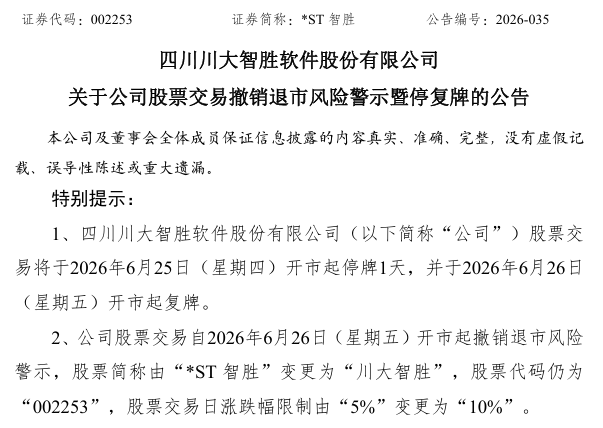 证券代码：002253　　　　证券简称：*ST 智胜　　　　公告编号：2026-035

四川川大智胜软件股份有限公司

关于公司股票交易撤销退市风险警示暨停复牌的公告

本公司及董事会全体成员保证信息披露的内容真实、准确、完整，没有虚假记载、误导性陈述或重大遗漏。

特别提示：

1、四川川大智胜软件股份有限公司（以下简称“公司”）股票交易将于2026年6月25日（星期四）开市起停牌1天，并于2026年6月26日（星期五）开市起复牌。

2、公司股票交易自2026年6月26日（星期五）开市起撤销退市风险警示，股票简称由“*ST 智胜”变更为“川大智胜”，股票代码仍为“002253”，股票交易日涨跌幅限制由“5%”变更为“10%”。